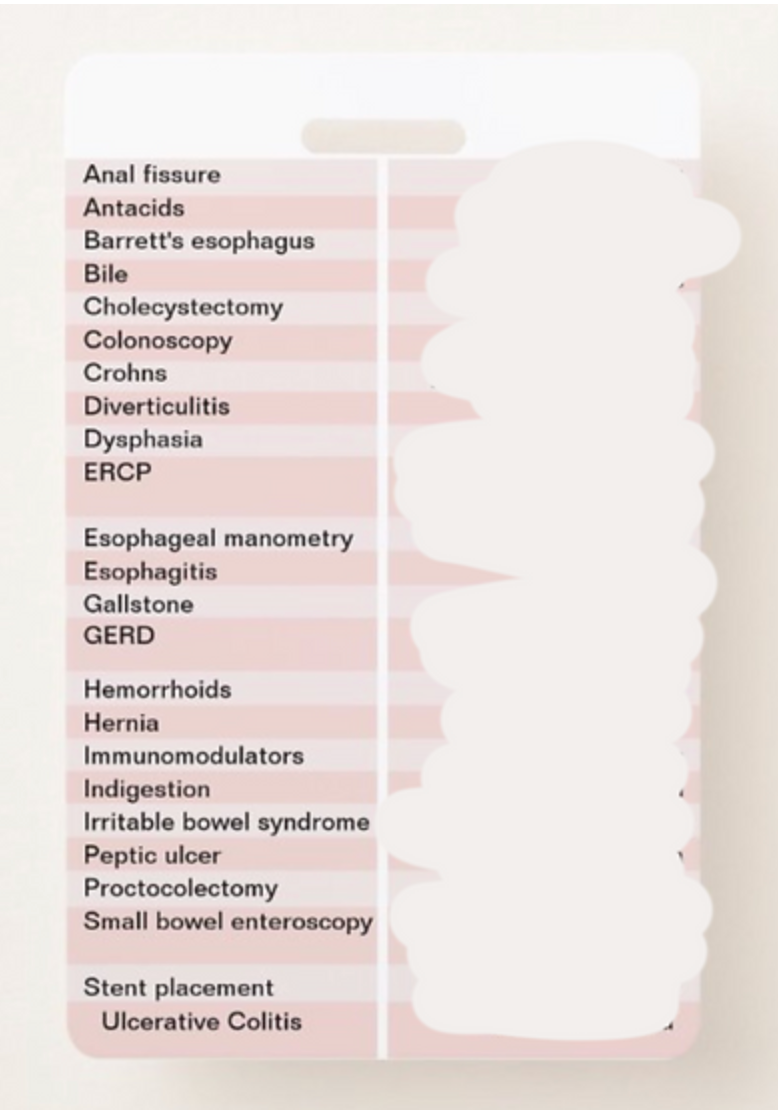 Anal fissure
Antacids
Barrett's esophagus
Bile
Cholecystectomy
Colonoscopy
Crohns
Diverticulitis
Dysphasia
ERCP

Esophageal manometry
Esophagitis
Gallstone
GERD

Hemorrhoids
Hernia
Immunomodulators
Indigestion
Irritable bowel syndrome
Peptic ulcer
Proctocolectomy
Small bowel enteroscopy

Stent placement
Ulcerative Colitis